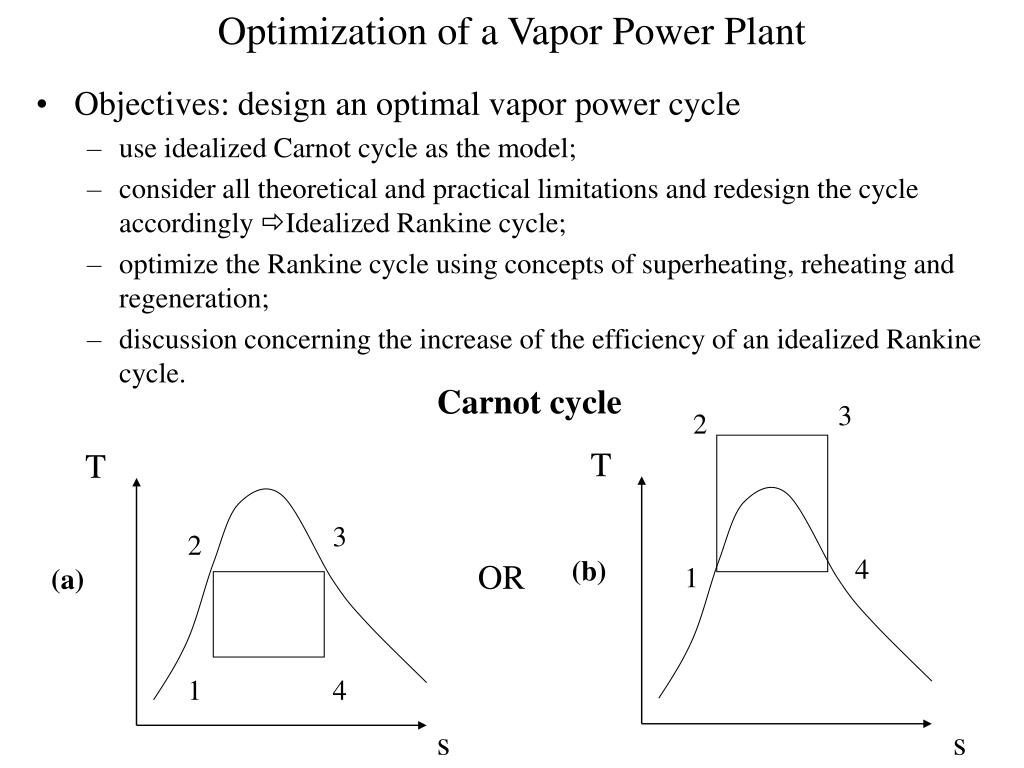 Optimization of a Vapor Power Plant

• Objectives: design an optimal vapor power cycle
– use idealized Carnot cycle as the model;
– consider all theoretical and practical limitations and redesign the cycle accordingly ⇨Idealized Rankine cycle;
– optimize the Rankine cycle using concepts of superheating, reheating and regeneration;
– discussion concerning the increase of the efficiency of an idealized Rankine cycle.

Carnot cycle

T
2
3
(a)
1
4
s

OR

T
2
3
(b)
1
4
s